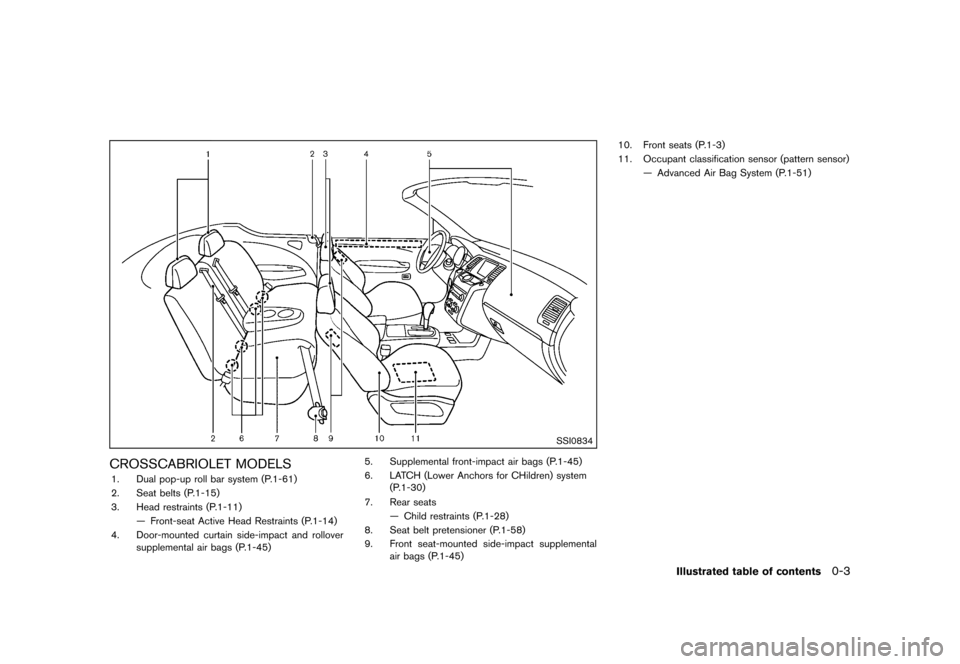 1
2 3
4
5
2
6
7
8
9
10
11
SSI0834

CROSSCABRIOLET MODELS

1. Dual pop-up roll bar system (P.1-61)
2. Seat belts (P.1-15)
3. Head restraints (P.1-11)
— Front-seat Active Head Restraints (P.1-14)
4. Door-mounted curtain side-impact and rollover supplemental air bags (P.1-45)
5. Supplemental front-impact air bags (P.1-45)
6. LATCH (Lower Anchors for CHildren) system (P.1-30)
7. Rear seats
— Child restraints (P.1-28)
8. Seat belt pretensioner (P.1-58)
9. Front seat-mounted side-impact supplemental air bags (P.1-45)
10. Front seats (P.1-3)
11. Occupant classification sensor (pattern sensor)
— Advanced Air Bag System (P.1-51)

Illustrated table of contents 0-3

carmanualsonline.info